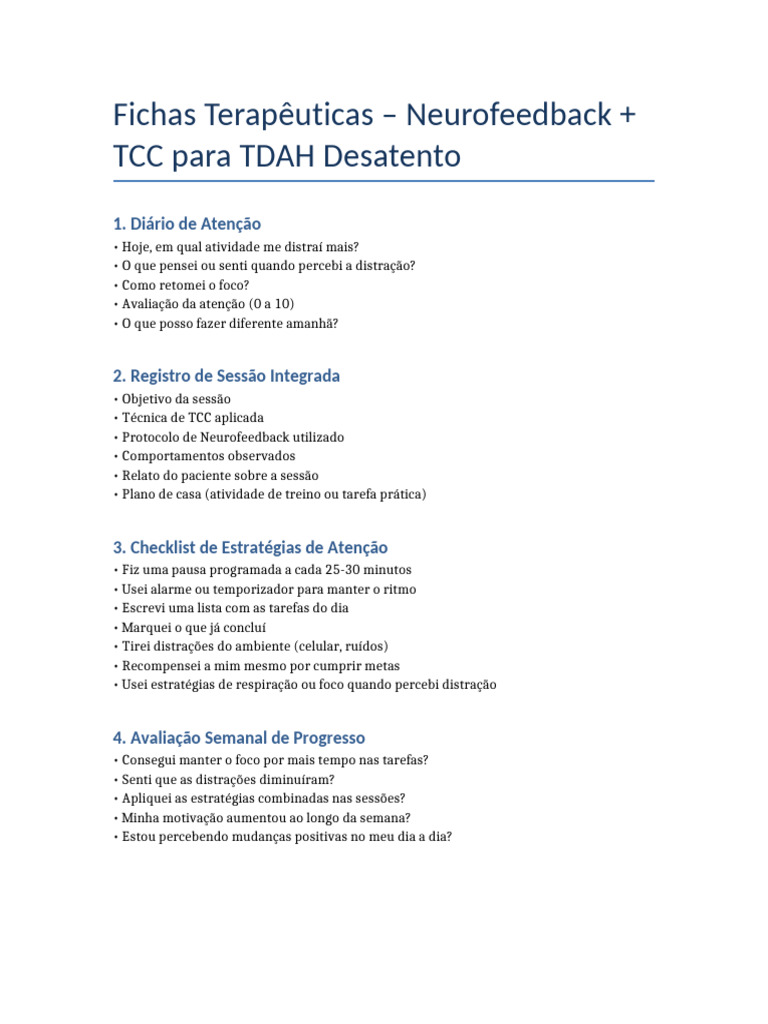 Fichas Terapêuticas – Neurofeedback + TCC para TDAH Desatento

1. Diário de Atenção

• Hoje, em qual atividade me distraí mais?
• O que pensei ou senti quando percebi a distração?
• Como retomei o foco?
• Avaliação da atenção (0 a 10)
• O que posso fazer diferente amanhã?

2. Registro de Sessão Integrada

• Objetivo da sessão
• Técnica de TCC aplicada
• Protocolo de Neurofeedback utilizado
• Comportamentos observados
• Relato do paciente sobre a sessão
• Plano de casa (atividade de treino ou tarefa prática)

3. Checklist de Estratégias de Atenção

• Fiz uma pausa programada a cada 25-30 minutos
• Usei alarme ou temporizador para manter o ritmo
• Escrevi uma lista com as tarefas do dia
• Marquei o que já concluí
• Tirei distrações do ambiente (celular, ruídos)
• Recompensei a mim mesmo por cumprir metas
• Usei estratégias de respiração ou foco quando percebi distração

4. Avaliação Semanal de Progresso

• Consegui manter o foco por mais tempo nas tarefas?
• Senti que as distrações diminuíram?
• Apliquei as estratégias combinadas nas sessões?
• Minha motivação aumentou ao longo da semana?
• Estou percebendo mudanças positivas no meu dia a dia?